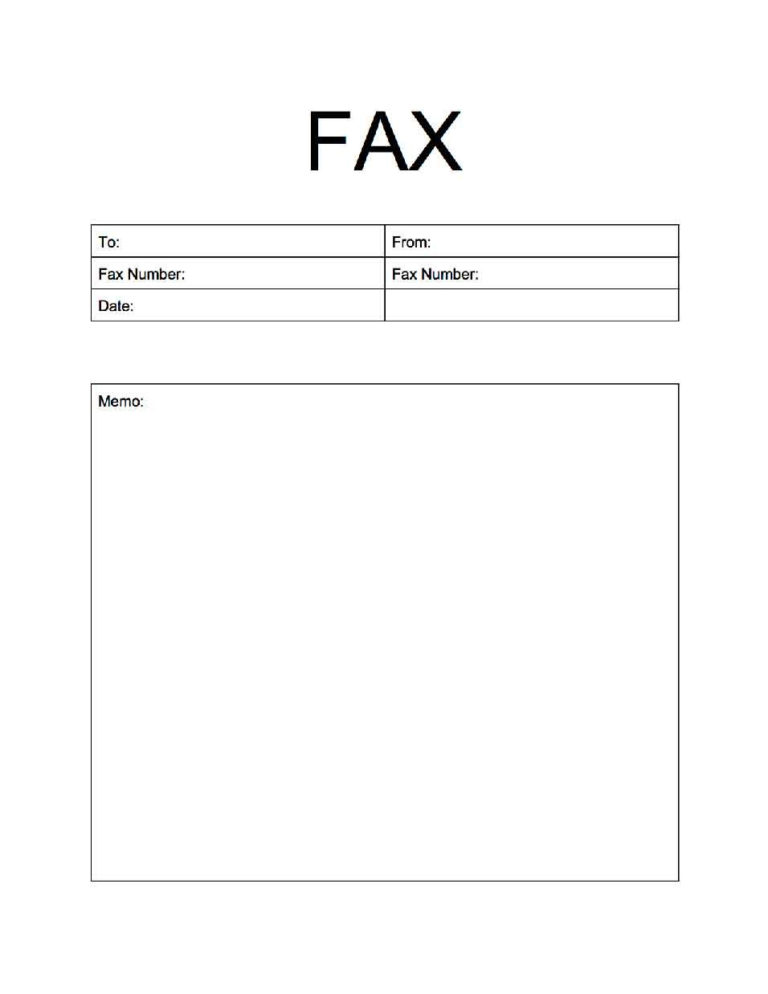 FAX

| To: | From: |
|---|---|
| Fax Number: | Fax Number: |
| Date: | |

Memo: